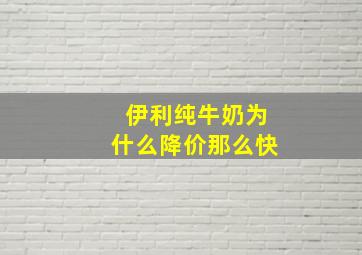 伊利纯牛奶为什么降价那么快